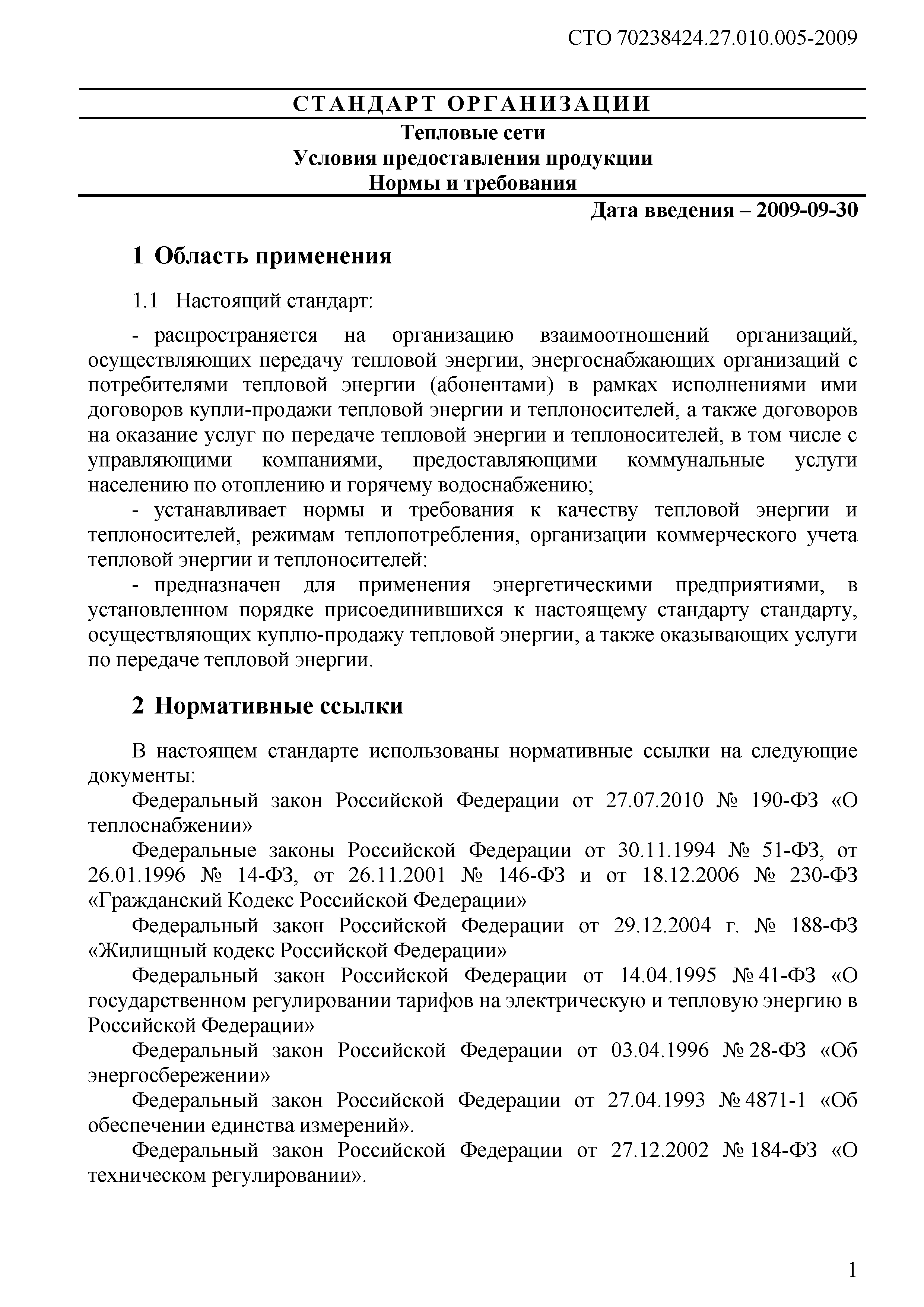 СТО 70238424.27.010.005-2009

СТАНДАРТ ОРГАНИЗАЦИИ

Тепловые сети
Условия предоставления продукции
Нормы и требования

Дата введения – 2009-09-30

1 Область применения

1.1 Настоящий стандарт:

- распространяется на организацию взаимоотношений организаций, осуществляющих передачу тепловой энергии, энергоснабжающих организаций с потребителями тепловой энергии (абонентами) в рамках исполнениями ими договоров купли-продажи тепловой энергии и теплоносителей, а также договоров на оказание услуг по передаче тепловой энергии и теплоносителей, в том числе с управляющими компаниями, предоставляющими коммунальные услуги населению по отоплению и горячему водоснабжению;

- устанавливает нормы и требования к качеству тепловой энергии и теплоносителей, режимам теплопотребления, организации коммерческого учета тепловой энергии и теплоносителей:

- предназначен для применения энергетическими предприятиями, в установленном порядке присоединившихся к настоящему стандарту стандарту, осуществляющих куплю-продажу тепловой энергии, а также оказывающих услуги по передаче тепловой энергии.

2 Нормативные ссылки

В настоящем стандарте использованы нормативные ссылки на следующие документы:

Федеральный закон Российской Федерации от 27.07.2010 № 190-ФЗ «О теплоснабжении»

Федеральные законы Российской Федерации от 30.11.1994 № 51-ФЗ, от 26.01.1996 № 14-ФЗ, от 26.11.2001 № 146-ФЗ и от 18.12.2006 № 230-ФЗ «Гражданский Кодекс Российской Федерации»

Федеральный закон Российской Федерации от 29.12.2004 г. № 188-ФЗ «Жилищный кодекс Российской Федерации»

Федеральный закон Российской Федерации от 14.04.1995 № 41-ФЗ «О государственном регулировании тарифов на электрическую и тепловую энергию в Российской Федерации»

Федеральный закон Российской Федерации от 03.04.1996 № 28-ФЗ «Об энергосбережении»

Федеральный закон Российской Федерации от 27.04.1993 № 4871-1 «Об обеспечении единства измерений».

Федеральный закон Российской Федерации от 27.12.2002 № 184-ФЗ «О техническом регулировании».

1